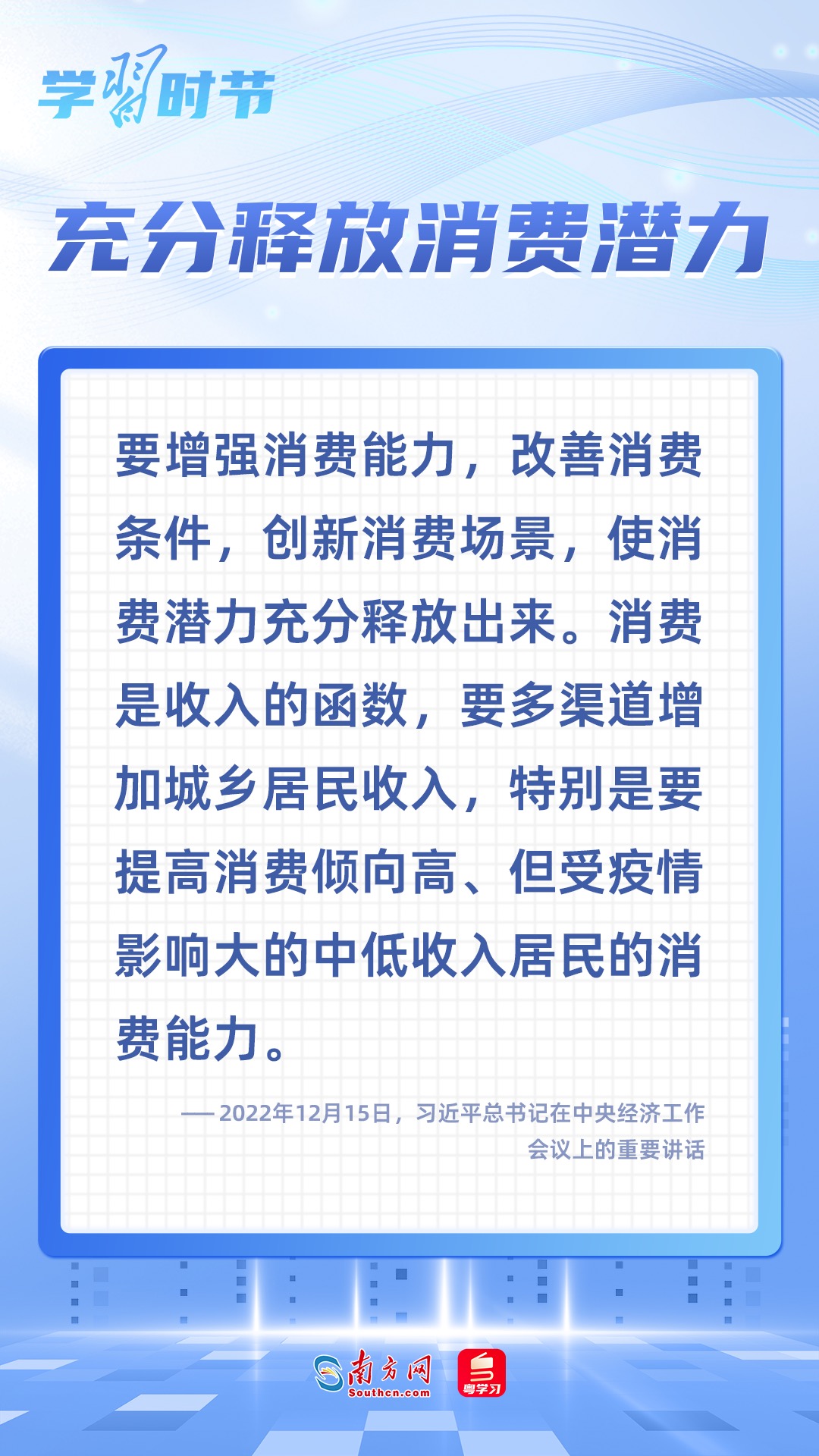 学习时节

充分释放消费潜力

要增强消费能力，改善消费条件，创新消费场景，使消费潜力充分释放出来。消费是收入的函数，要多渠道增加城乡居民收入，特别是要提高消费倾向高、但受疫情影响大的中低收入居民的消费能力。

——2022年12月15日，习近平总书记在中央经济工作会议上的重要讲话

南方网
Southcn.com
粤学习